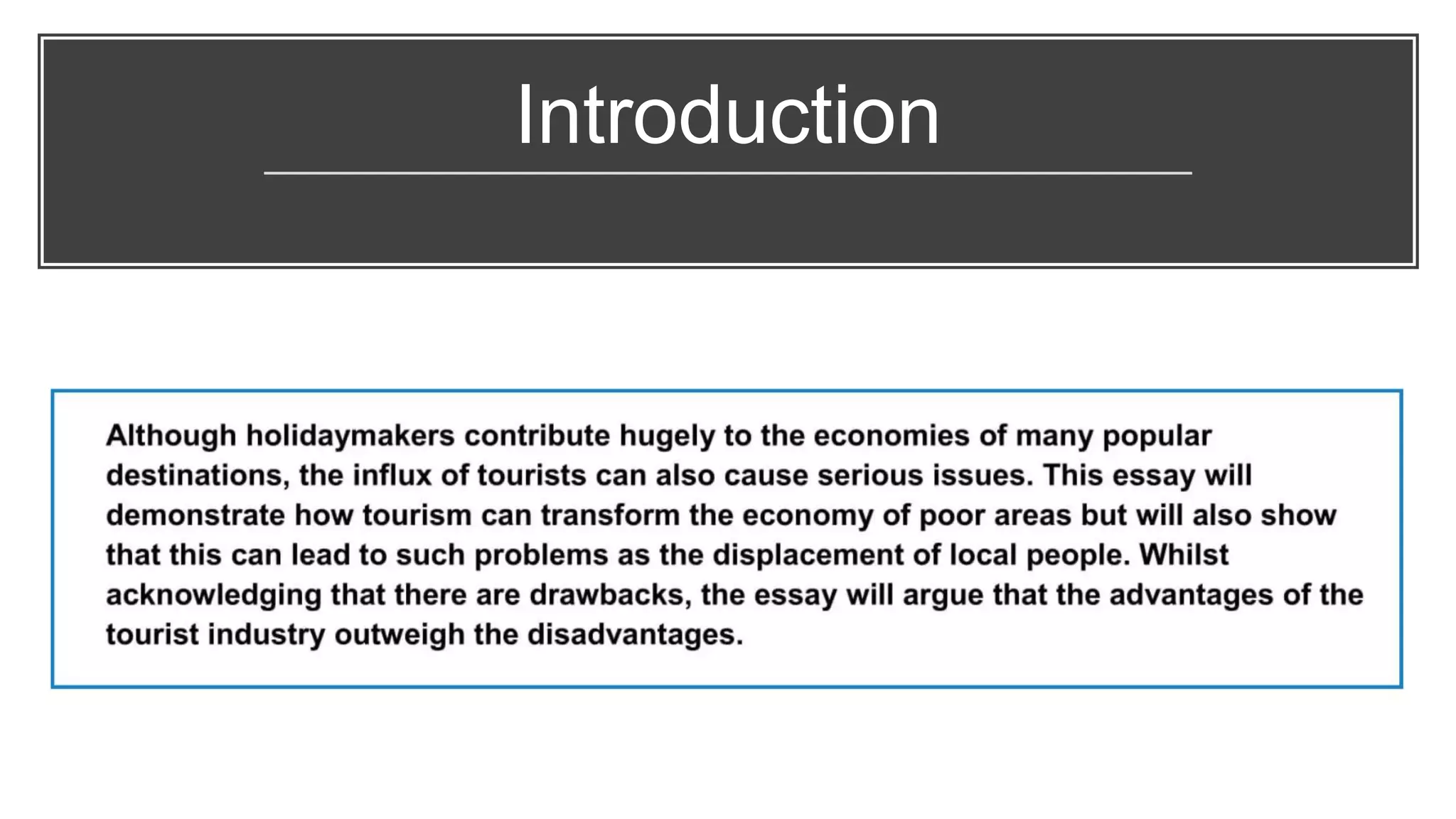 Introduction

Although holidaymakers contribute hugely to the economies of many popular destinations, the influx of tourists can also cause serious issues. This essay will demonstrate how tourism can transform the economy of poor areas but will also show that this can lead to such problems as the displacement of local people. Whilst acknowledging that there are drawbacks, the essay will argue that the advantages of the tourist industry outweigh the disadvantages.